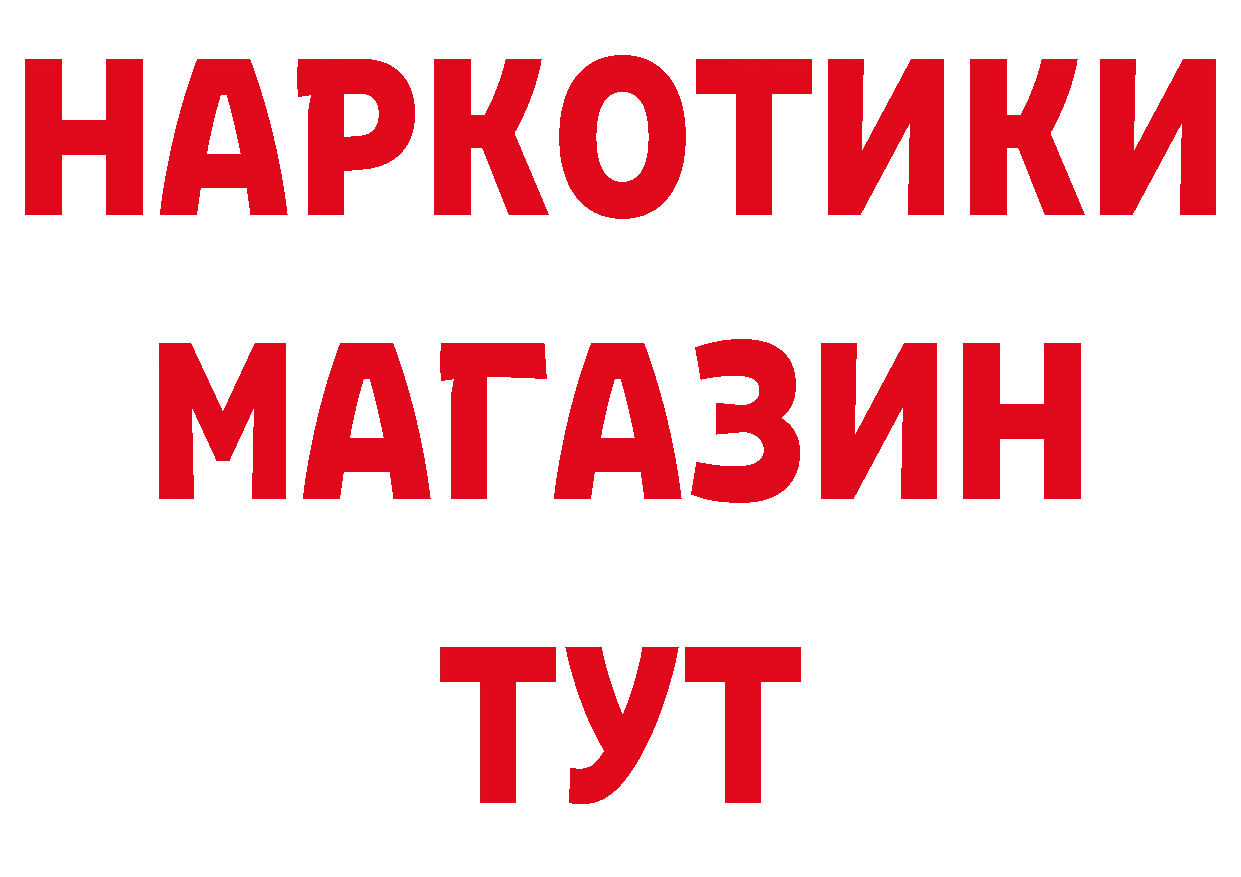 НАРКОТИКИ
МАГАЗИН
ТУТ